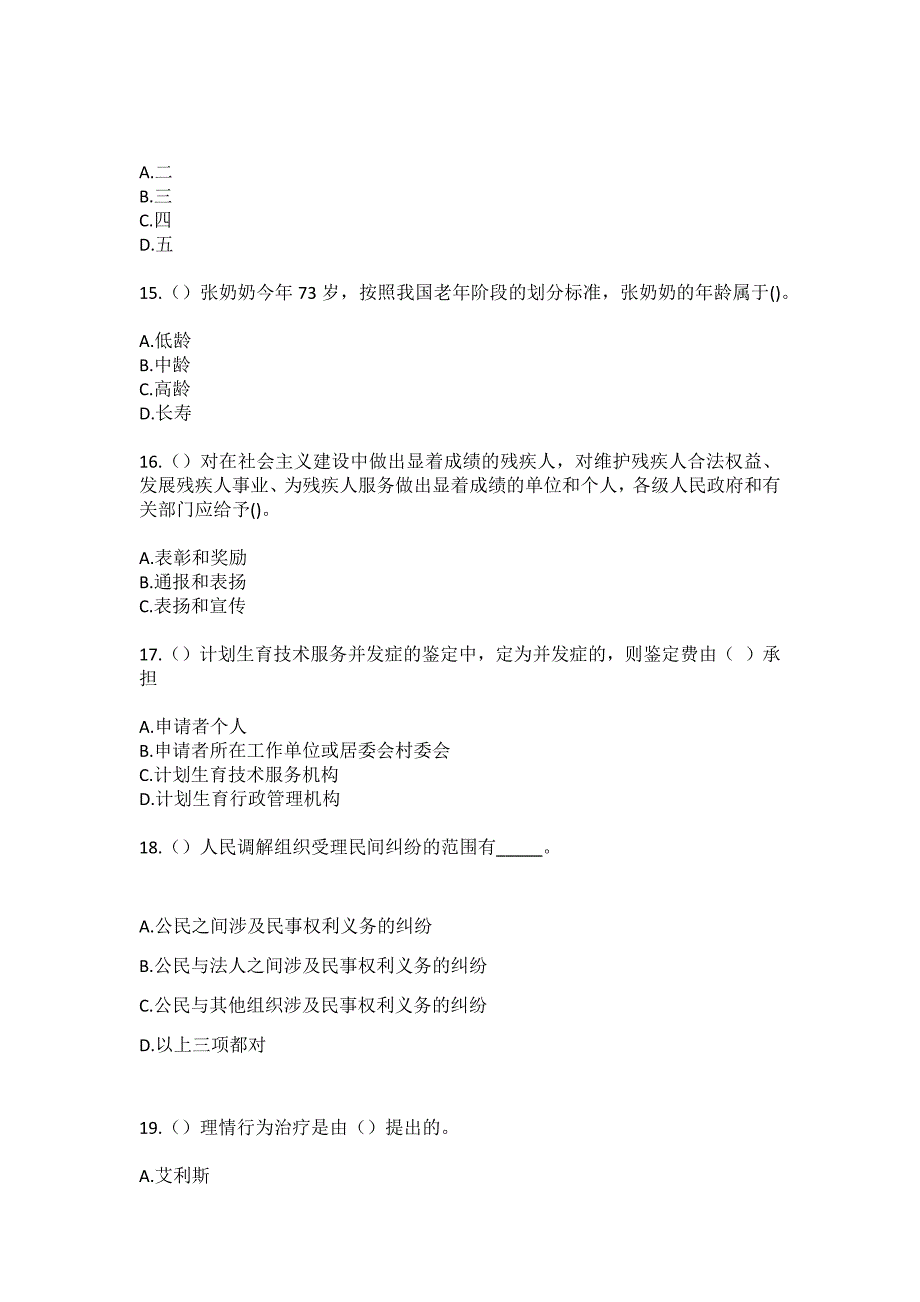 A.二
B.三
C.四
D.五

15.（）张奶奶今年 73 岁，按照我国老年阶段的划分标准，张奶奶的年龄属于()。

A.低龄
B.中龄
C.高龄
D.长寿

16.（）对在社会主义建设中做出显着成绩的残疾人，对维护残疾人合法权益、发展残疾人事业、为残疾人服务做出显着成绩的单位和个人，各级人民政府和有关部门应给予()。

A.表彰和奖励
B.通报和表扬
C.表扬和宣传

17.（）计划生育技术服务并发症的鉴定中，定为并发症的，则鉴定费由（ ）承担

A.申请者个人
B.申请者所在工作单位或居委会村委会
C.计划生育技术服务机构
D.计划生育行政管理机构

18.（）人民调解组织受理民间纠纷的范围有_____。

A.公民之间涉及民事权利义务的纠纷

B.公民与法人之间涉及民事权利义务的纠纷

C.公民与其他组织涉及民事权利义务的纠纷

D.以上三项都对

19.（）理情行为治疗是由（）提出的。

A.艾利斯